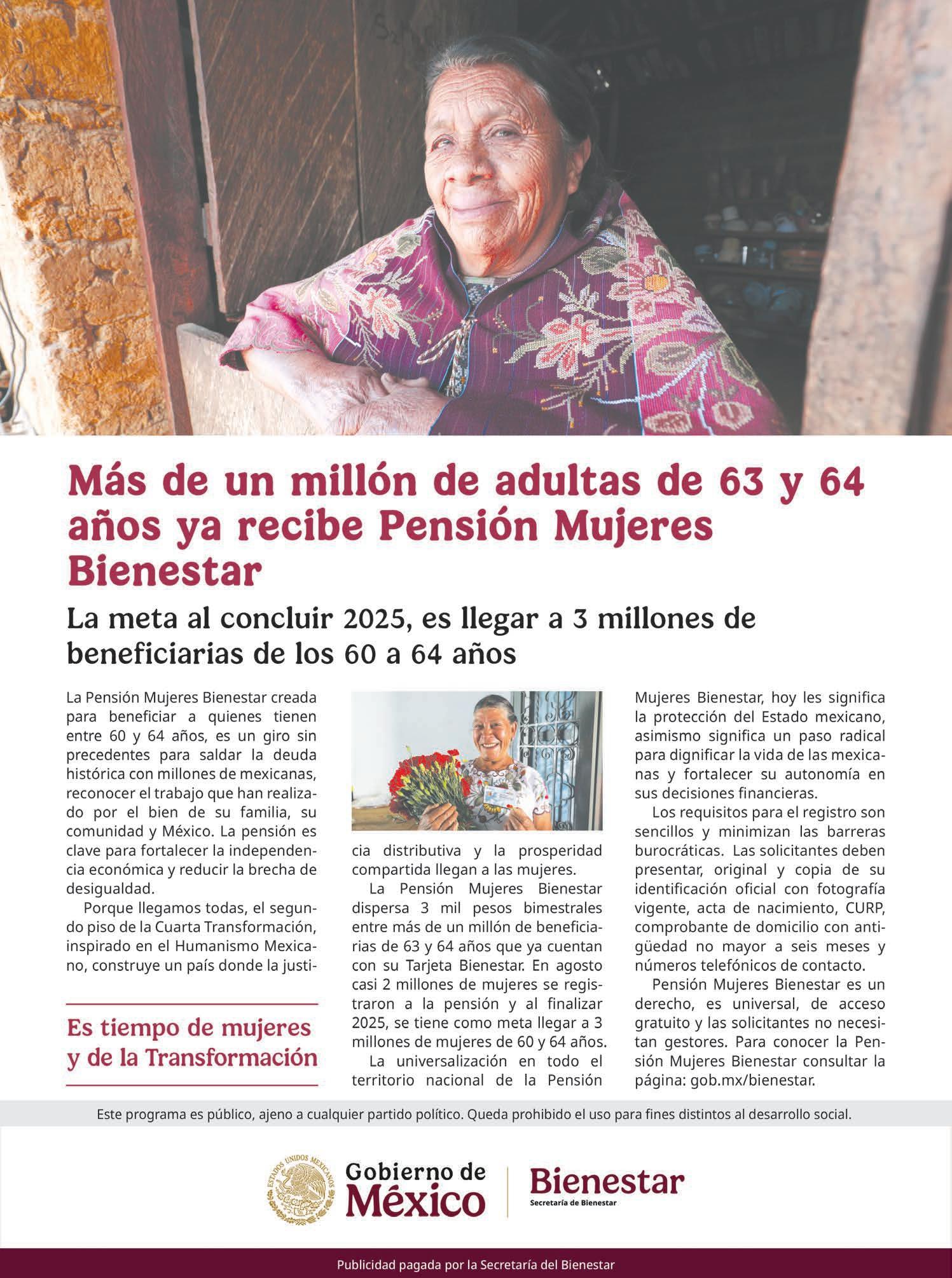 Más de un millón de adultas de 63 y 64 años ya recibe Pensión Mujeres Bienestar

La meta al concluir 2025, es llegar a 3 millones de beneficiarias de los 60 a 64 años

La Pensión Mujeres Bienestar creada para beneficiar a quienes tienen entre 60 y 64 años, es un giro sin precedentes para saldar la deuda histórica con millones de mexicanas, reconocer el trabajo que han realizado por el bien de su familia, su comunidad y México. La pensión es clave para fortalecer la independencia económica y reducir la brecha de desigualdad.

Porque llegamos todas, el segundo piso de la Cuarta Transformación, inspirado en el Humanismo Mexicano, construye un país donde la justicia distributiva y la prosperidad compartida llegan a las mujeres.

La Pensión Mujeres Bienestar dispersa 3 mil pesos bimestrales entre más de un millón de beneficiarias de 63 y 64 años que ya cuentan con su Tarjeta Bienestar. En agosto casi 2 millones de mujeres se registraron a la pensión y al finalizar 2025, se tiene como meta llegar a 3 millones de mujeres de 60 y 64 años.

La universalización en todo el territorio nacional de la Pensión Mujeres Bienestar, hoy les significa la protección del Estado mexicano, asimismo significa un paso radical para dignificar la vida de las mexicanas y fortalecer su autonomía en sus decisiones financieras.

Los requisitos para el registro son sencillos y minimizan las barreras burocráticas. Las solicitantes deben presentar, original y copia de su identificación oficial con fotografía vigente, acta de nacimiento, CURP, comprobante de domicilio con antigüedad no mayor a seis meses y números telefónicos de contacto.

Pensión Mujeres Bienestar es un derecho, es universal, de acceso gratuito y las solicitantes no necesitan gestores. Para conocer la Pensión Mujeres Bienestar consultar la página: gob.mx/bienestar.

Es tiempo de mujeres y de la Transformación

Este programa es público, ajeno a cualquier partido político. Queda prohibido el uso para fines distintos al desarrollo social.

ESTADOS UNIDOS MEXICANOS
Gobierno de México

Bienestar
Secretaría de Bienestar

Publicidad pagada por la Secretaría del Bienestar